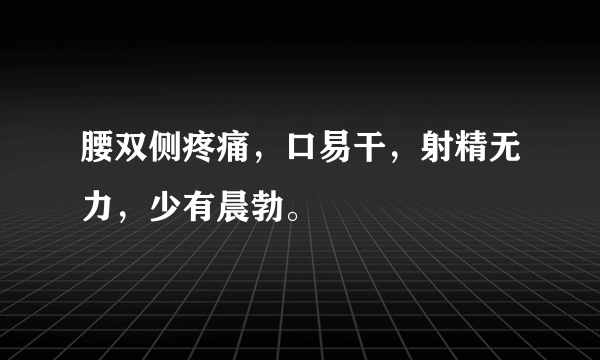 腰双侧疼痛，口易干，射精无力，少有晨勃。